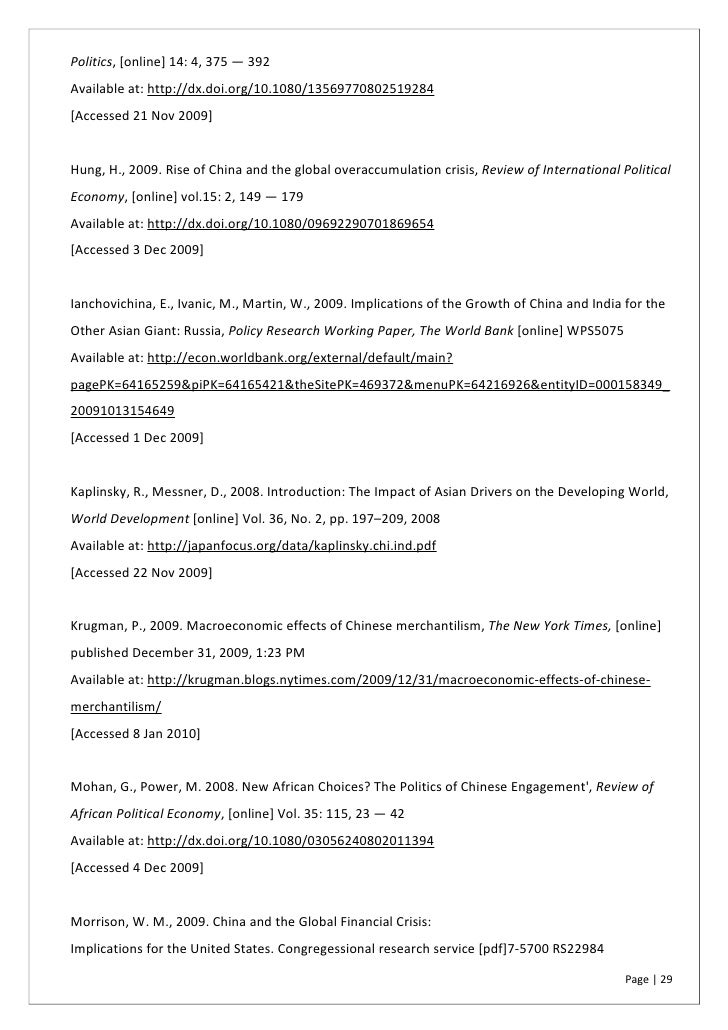 Politics, [online] 14: 4, 375 — 392
Available at: http://dx.doi.org/10.1080/13569770802519284
[Accessed 21 Nov 2009]

Hung, H., 2009. Rise of China and the global overaccumulation crisis, Review of International Political Economy, [online] vol.15: 2, 149 — 179
Available at: http://dx.doi.org/10.1080/09692290701869654
[Accessed 3 Dec 2009]

Ianchovichina, E., Ivanic, M., Martin, W., 2009. Implications of the Growth of China and India for the Other Asian Giant: Russia, Policy Research Working Paper, The World Bank [online] WPS5075
Available at: http://econ.worldbank.org/external/default/main?pagePK=64165259&piPK=64165421&theSitePK=469372&menuPK=64216926&entityID=000158349_20091013154649
[Accessed 1 Dec 2009]

Kaplinsky, R., Messner, D., 2008. Introduction: The Impact of Asian Drivers on the Developing World, World Development [online] Vol. 36, No. 2, pp. 197–209, 2008
Available at: http://japanfocus.org/data/kaplinsky.chi.ind.pdf
[Accessed 22 Nov 2009]

Krugman, P., 2009. Macroeconomic effects of Chinese merchantilism, The New York Times, [online] published December 31, 2009, 1:23 PM
Available at: http://krugman.blogs.nytimes.com/2009/12/31/macroeconomic-effects-of-chinese-merchantilism/
[Accessed 8 Jan 2010]

Mohan, G., Power, M. 2008. New African Choices? The Politics of Chinese Engagement', Review of African Political Economy, [online] Vol. 35: 115, 23 — 42
Available at: http://dx.doi.org/10.1080/03056240802011394
[Accessed 4 Dec 2009]

Morrison, W. M., 2009. China and the Global Financial Crisis:
Implications for the United States. Congregessional research service [pdf]7-5700 RS22984

Page | 29